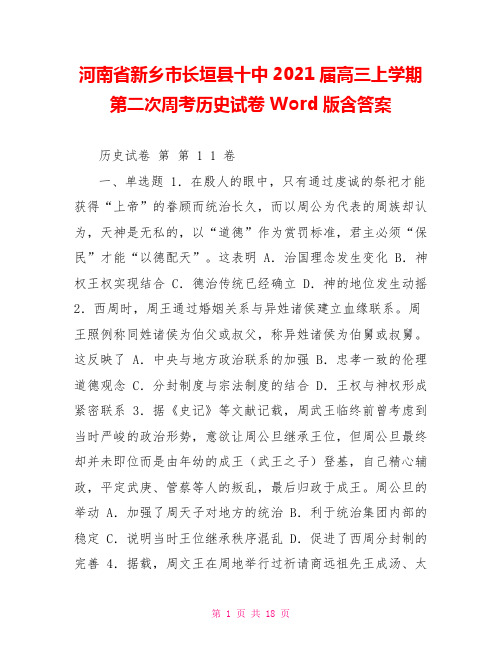 河南省新乡市长垣县十中 2021 届高三上学期第二次周考历史试卷 Word 版含答案

历史试卷 第 第 1 1 卷

一、单选题 1. 在殷人的眼中，只有通过虔诚的祭祀才能获得“上帝”的眷顾而统治长久，而以周公为代表的周族却认为，天神是无私的，以“道德”作为赏罚标准，君主必须“保民”才能“以德配天”。这表明 A. 治国理念发生变化 B. 神权王权实现结合 C. 德治传统已经确立 D. 神的地位发生动摇 2. 西周时，周王通过婚姻关系与异姓诸侯建立血缘联系。周王照例称同姓诸侯为伯父或叔父，称异姓诸侯为伯舅或叔舅。这反映了 A. 中央与地方政治联系的加强 B. 忠孝一致的伦理道德观念 C. 分封制度与宗法制度的结合 D. 王权与神权形成紧密联系 3. 据《史记》等文献记载，周武王临终前曾考虑到当时严峻的政治形势，意欲让周公旦继承王位，但周公旦最终却并未即位而是由年幼的成王（武王之子）登基，自己精心辅政，平定武庚、管蔡等人的叛乱，最后归政于成王。周公旦的举动 A. 加强了周天子对地方的统治 B. 利于统治集团内部的稳定 C. 说明当时王位继承秩序混乱 D. 促进了西周分封制的完善 4. 据载，周文王在周地举行过祈请商远祖先王成汤、太

第 1 页 共 18 页